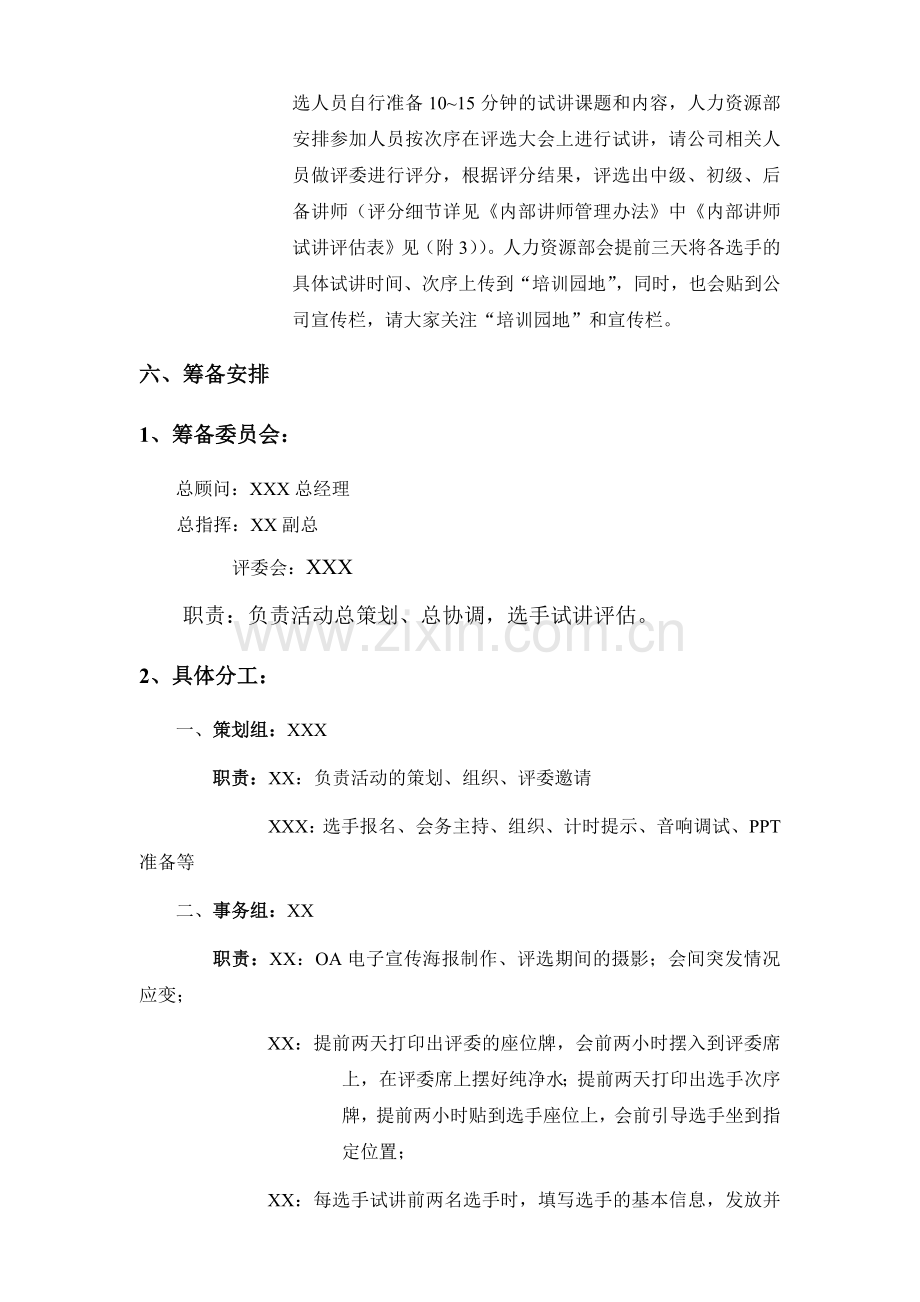 选人员自行准备 10~15 分钟的试讲课题和内容，人力资源部安排参加人员按次序在评选大会上进行试讲，请公司相关人员做评委进行评分，根据评分结果，评选出中级、初级、后备讲师（评分细节详见《内部讲师管理办法》中《内部讲师试讲评估表》见（附 3））。人力资源部会提前三天将各选手的具体试讲时间、次序上传到“培训园地”，同时，也会贴到公司宣传栏，请大家关注“培训园地”和宣传栏。

六、筹备安排

1、筹备委员会：

总顾问：XXX 总经理

总指挥：XX 副总

评委会：XXX

职责：负责活动总策划、总协调，选手试讲评估。

www.zixin.com.cn

2、具体分工：

一、策划组：XXX

职责：XX：负责活动的策划、组织、评委邀请

XXX：选手报名、会务主持、组织、计时提示、音响调试、PPT 准备等

二、事务组：XX

职责：XX：OA 电子宣传海报制作、评选期间的摄影；会间突发情况应变；

XX：提前两天打印出评委的座位牌，会前两小时摆入到评委席上，在评委席上摆好纯净水；提前两天打印出选手次序牌，提前两小时贴到选手座位上，会前引导选手坐到指定位置；

XX：每选手试讲前两名选手时，填写选手的基本信息，发放并